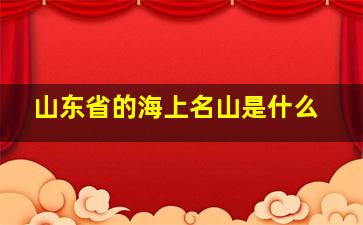 山东省的海上名山是什么